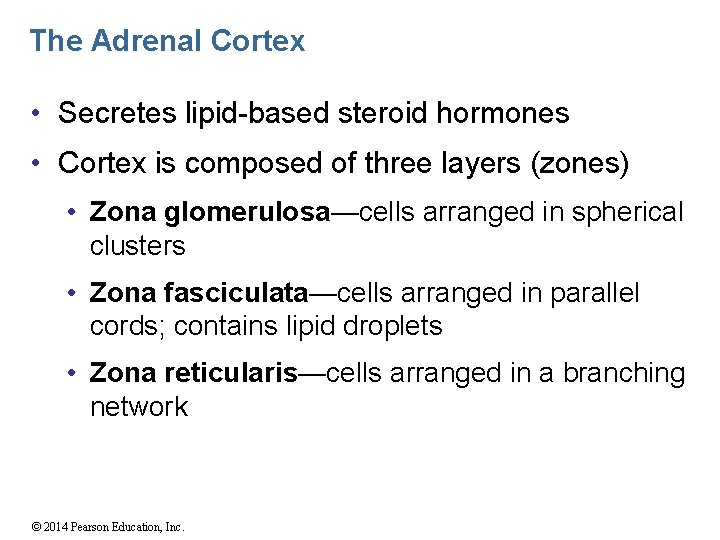 The Adrenal Cortex

• Secretes lipid-based steroid hormones

• Cortex is composed of three layers (zones)

• Zona glomerulosa—cells arranged in spherical clusters

• Zona fasciculata—cells arranged in parallel cords; contains lipid droplets

• Zona reticularis—cells arranged in a branching network

© 2014 Pearson Education, Inc.